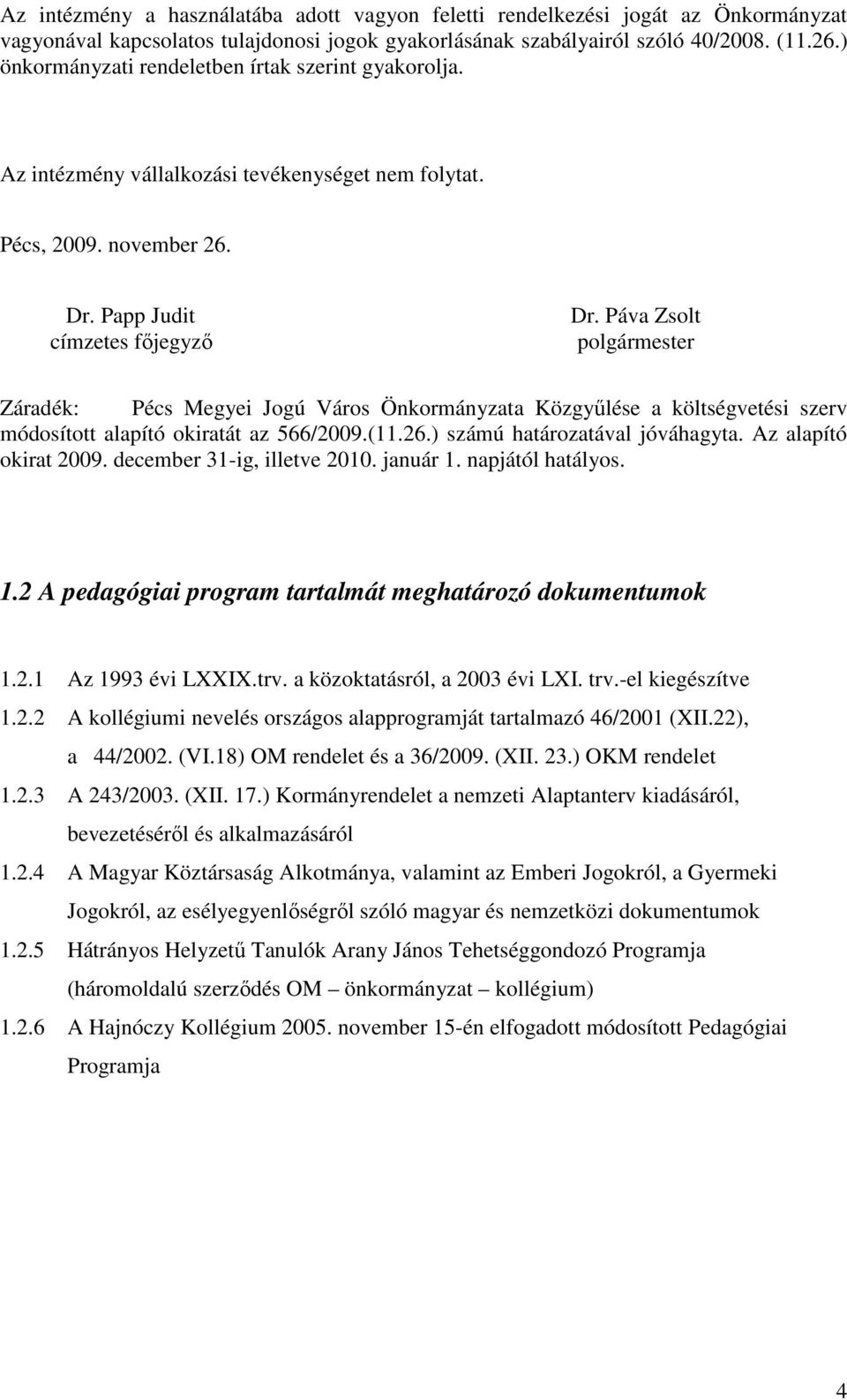 Az intézmény a használatába adott vagyon feletti rendelkezési jogát az Önkormányzat vagyonával kapcsolatos tulajdonosi jogok gyakorlásának szabályairól szóló 40/2008. (11.26.) önkormányzati rendeletben írtak szerint gyakorolja.

Az intézmény vállalkozási tevékenységet nem folytat.

Pécs, 2009. november 26.

Dr. Papp Judit
címzetes főjegyző

Dr. Páva Zsolt
polgármester

Záradék: Pécs Megyei Jogú Város Önkormányzata Közgyűlése a költségvetési szerv módosított alapító okiratát az 566/2009.(11.26.) számú határozatával jóváhagyta. Az alapító okirat 2009. december 31-ig, illetve 2010. január 1. napjától hatályos.

1.2 A pedagógiai program tartalmát meghatározó dokumentumok

1.2.1 Az 1993 évi LXXIX.trv. a közoktatásról, a 2003 évi LXI. trv.-el kiegészítve
1.2.2 A kollégiumi nevelés országos alapprogramját tartalmazó 46/2001 (XII.22), a 44/2002. (VI.18) OM rendelet és a 36/2009. (XII. 23.) OKM rendelet
1.2.3 A 243/2003. (XII. 17.) Kormányrendelet a nemzeti Alaptanterv kiadásáról, bevezetéséről és alkalmazásáról
1.2.4 A Magyar Köztársaság Alkotmánya, valamint az Emberi Jogokról, a Gyermeki Jogokról, az esélyegyenlőségről szóló magyar és nemzetközi dokumentumok
1.2.5 Hátrányos Helyzetű Tanulók Arany János Tehetséggondozó Programja (háromoldalú szerződés OM – önkormányzat – kollégium)
1.2.6 A Hajnóczy Kollégium 2005. november 15-én elfogadott módosított Pedagógiai Programja

4